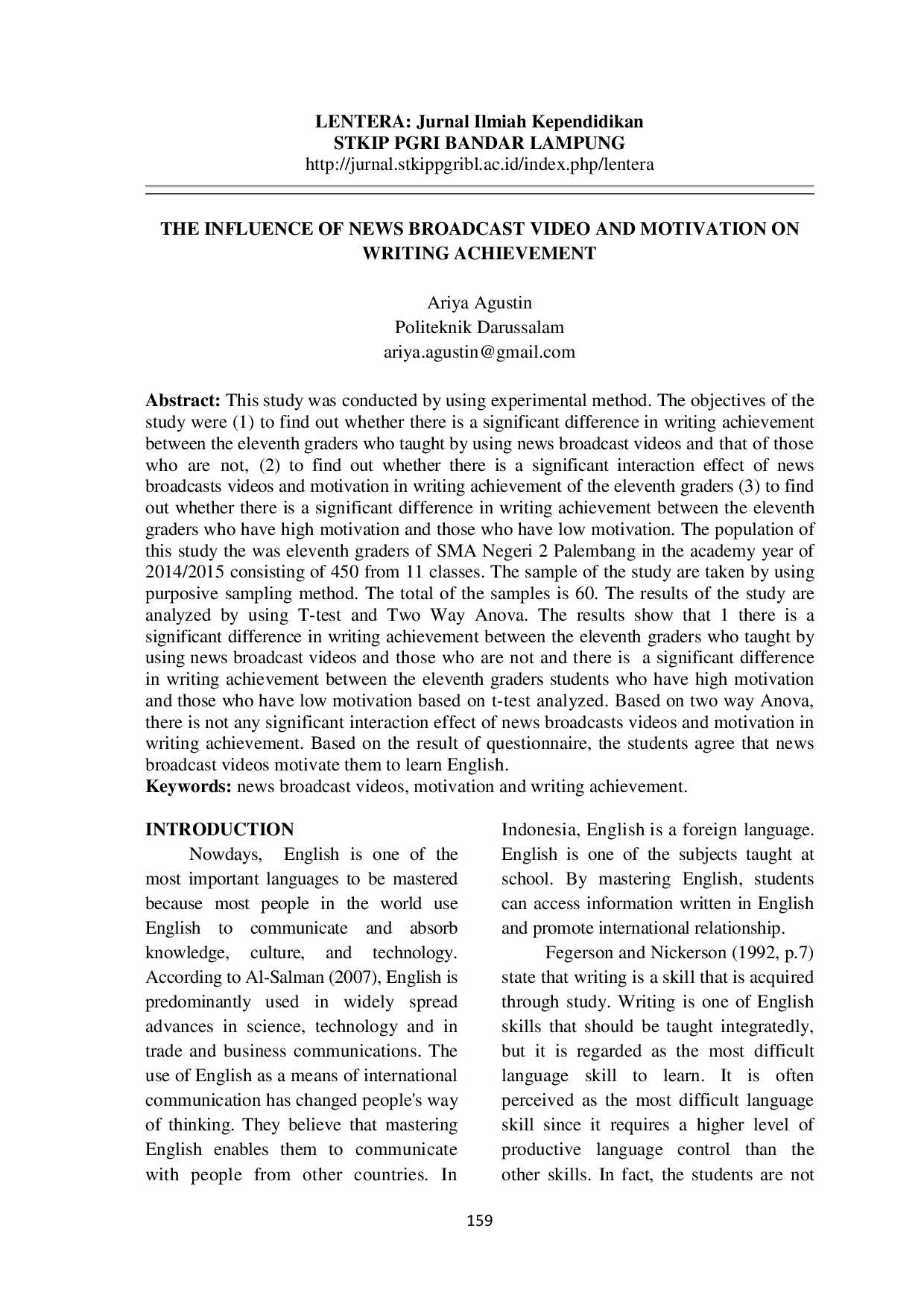 LENTERA: Jurnal Ilmiah Kependidikan
STKIP PGRI BANDAR LAMPUNG
http://jurnal.stkippgribl.ac.id/index.php/lentera

THE INFLUENCE OF NEWS BROADCAST VIDEO AND MOTIVATION ON WRITING ACHIEVEMENT

Ariya Agustin
Politeknik Darussalam
ariya.agustin@gmail.com

Abstract: This study was conducted by using experimental method. The objectives of the study were (1) to find out whether there is a significant difference in writing achievement between the eleventh graders who taught by using news broadcast videos and that of those who are not, (2) to find out whether there is a significant interaction effect of news broadcasts videos and motivation in writing achievement of the eleventh graders (3) to find out whether there is a significant difference in writing achievement between the eleventh graders who have high motivation and those who have low motivation. The population of this study the was eleventh graders of SMA Negeri 2 Palembang in the academy year of 2014/2015 consisting of 450 from 11 classes. The sample of the study are taken by using purposive sampling method. The total of the samples is 60. The results of the study are analyzed by using T-test and Two Way Anova. The results show that 1 there is a significant difference in writing achievement between the eleventh graders who taught by using news broadcast videos and those who are not and there is a significant difference in writing achievement between the eleventh graders students who have high motivation and those who have low motivation based on t-test analyzed. Based on two way Anova, there is not any significant interaction effect of news broadcasts videos and motivation in writing achievement. Based on the result of questionnaire, the students agree that news broadcast videos motivate them to learn English.
Keywords: news broadcast videos, motivation and writing achievement.

INTRODUCTION

Nowdays, English is one of the most important languages to be mastered because most people in the world use English to communicate and absorb knowledge, culture, and technology. According to Al-Salman (2007), English is predominantly used in widely spread advances in science, technology and in trade and business communications. The use of English as a means of international communication has changed people's way of thinking. They believe that mastering English enables them to communicate with people from other countries. In Indonesia, English is a foreign language. English is one of the subjects taught at school. By mastering English, students can access information written in English and promote international relationship.

Fegerson and Nickerson (1992, p.7) state that writing is a skill that is acquired through study. Writing is one of English skills that should be taught integratedly, but it is regarded as the most difficult language skill to learn. It is often perceived as the most difficult language skill since it requires a higher level of productive language control than the other skills. In fact, the students are not

159